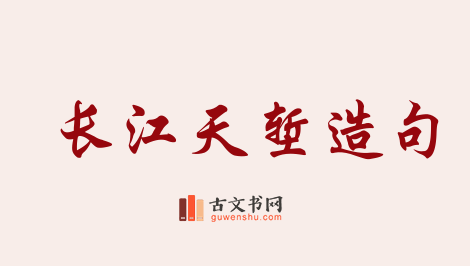 长江天堑造句

古文书网
guwenshu.com